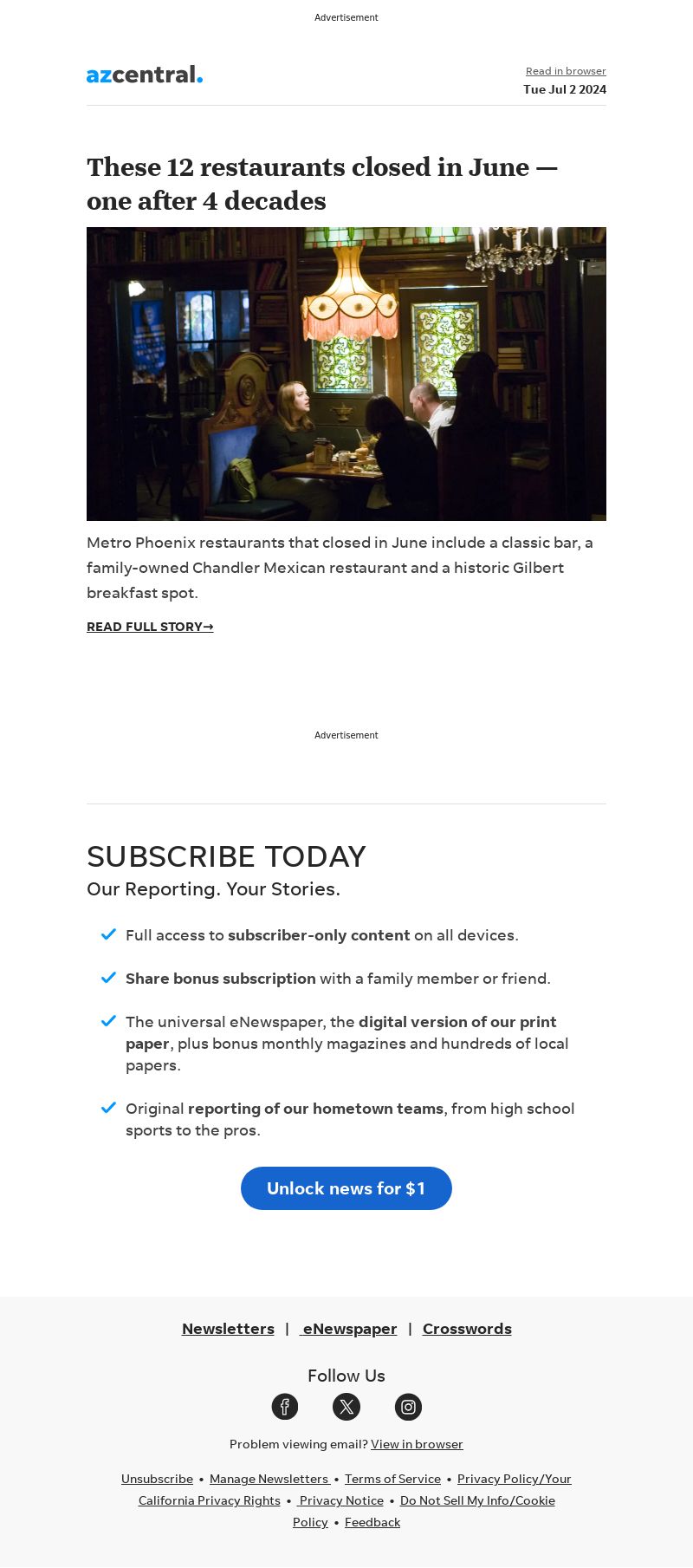 Advertisement

azcentral.

Read in browser
Tue Jul 2 2024

These 12 restaurants closed in June — one after 4 decades

Metro Phoenix restaurants that closed in June include a classic bar, a family-owned Chandler Mexican restaurant and a historic Gilbert breakfast spot.

READ FULL STORY→

Advertisement

SUBSCRIBE TODAY
Our Reporting. Your Stories.

Full access to subscriber-only content on all devices.

Share bonus subscription with a family member or friend.

The universal eNewspaper, the digital version of our print paper, plus bonus monthly magazines and hundreds of local papers.

Original reporting of our hometown teams, from high school sports to the pros.

Unlock news for $1

Newsletters | eNewspaper | Crosswords

Follow Us

Problem viewing email? View in browser

Unsubscribe • Manage Newsletters • Terms of Service • Privacy Policy/Your California Privacy Rights • Privacy Notice • Do Not Sell My Info/Cookie Policy • Feedback